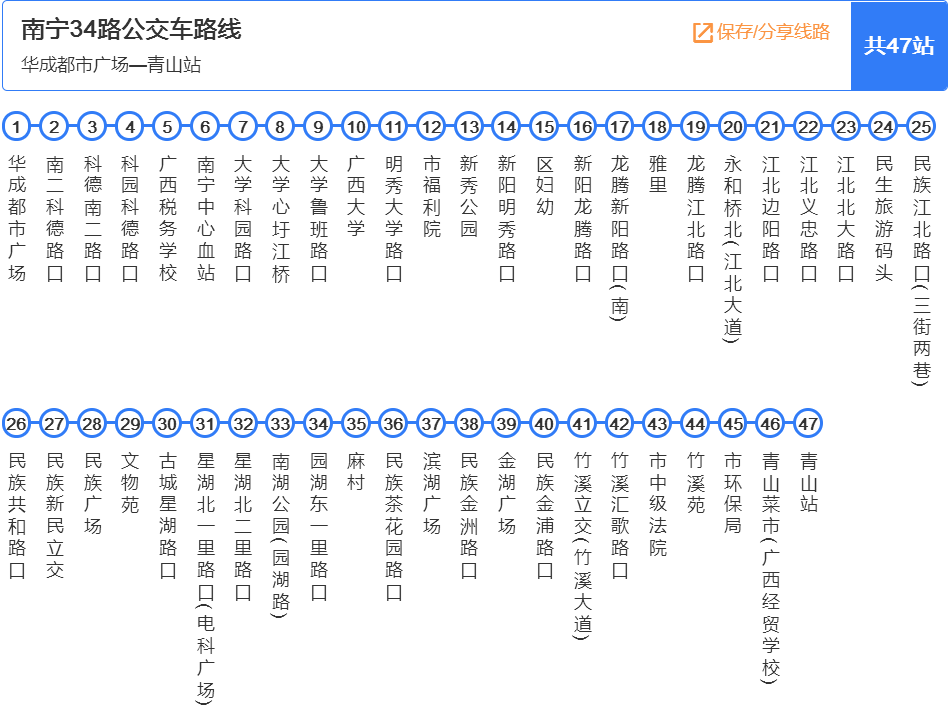 南宁34路公交车路线
华成都市广场—青山站
保存/分享线路
共47站

1 华成都市广场
2 南二科德路口
3 科德南二路口
4 科园科德路口
5 广西税务学校
6 南宁中心血站
7 大学科园路口
8 大学心圩江桥
9 大学鲁班路口
10 广西大学
11 明秀大学路口
12 市福利院
13 新秀公园
14 新阳明秀路口
15 区妇幼
16 新阳龙腾路口
17 龙腾新阳路口(南)
18 雅里
19 龙腾江北路口
20 永和桥北(江北大道)
21 江北边阳路口
22 江北义忠路口
23 江北北大路口
24 民生旅游码头
25 民族江北路口(三街两巷)
26 民族共和路口
27 民族新民立交
28 民族广场
29 文物苑
30 古城星湖路口
31 星湖北一里路口(电科广场)
32 星湖北二里路口
33 南湖公园(园湖路)
34 园湖东一里路口
35 麻村
36 民族茶花园路口
37 滨湖广场
38 民族金洲路口
39 金湖广场
40 民族金浦路口
41 竹溪立交(竹溪大道)
42 竹溪汇歌路口
43 市中级法院
44 竹溪苑
45 市环保局
46 青山菜市(广西经贸学校)
47 青山站